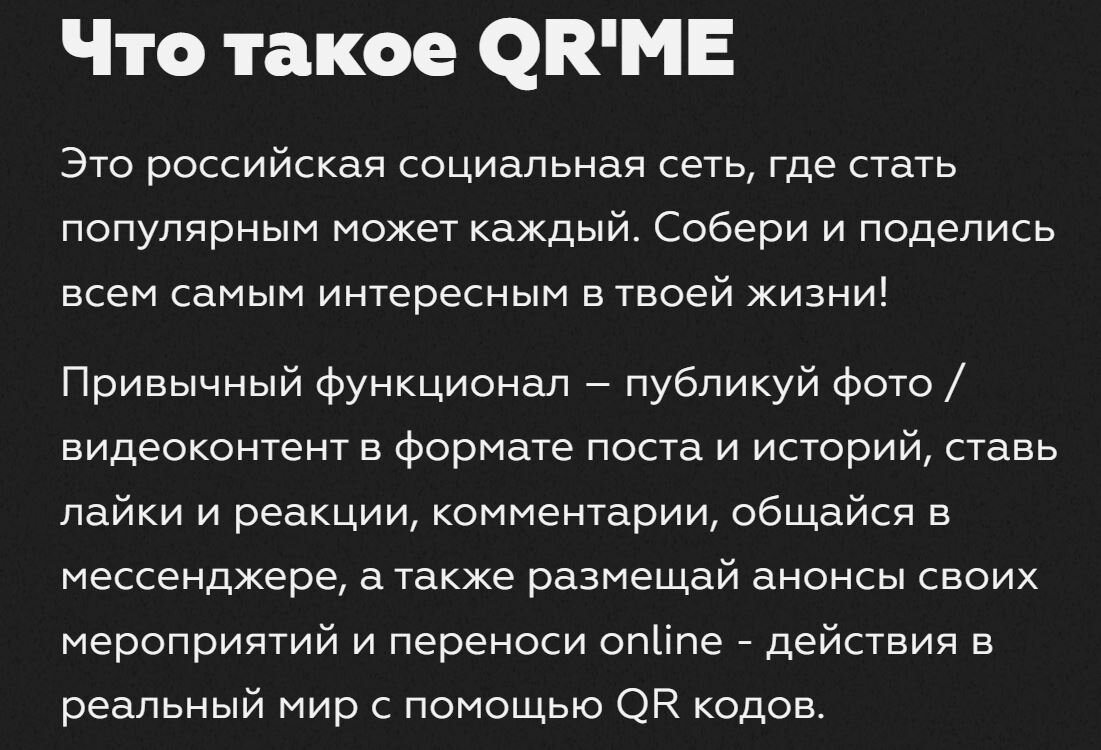 Что такое QR'ME

Это российская социальная сеть, где стать популярным может каждый. Собери и поделись всем самым интересным в твоей жизни!

Привычный функционал – публикуй фото / видеоконтент в формате поста и историй, ставь лайки и реакции, комментарии, общайся в мессенджере, а также размещай анонсы своих мероприятий и переноси online - действия в реальный мир с помощью QR кодов.